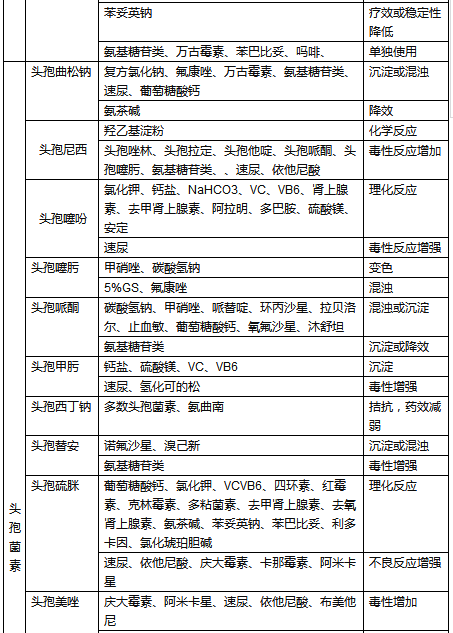 | | | 苯妥英钠 | 疗效或稳定性降低 |
|---|---|---|---|
| | | 氨基糖苷类、万古霉素、苯巴比妥、吗啡、 | 单独使用 |
| 头孢菌素 | 头孢曲松钠 | 复方氯化钠、氟康唑、万古霉素、氨基糖苷类、速尿、葡萄糖酸钙 | 沉淀或混浊 |
| | | 氨茶碱 | 降效 |
| | 头孢尼西 | 羟乙基淀粉 | 化学反应 |
| | | 头孢唑林、头孢拉定、头孢他啶、头孢哌酮、头孢噻肟、氨基糖苷类、、速尿、依他尼酸 | 毒性反应增加 |
| | 头孢噻吩 | 氯化钾、钙盐、NaHCO3、VC、VB6、肾上腺素、去甲肾上腺素、阿拉明、多巴胺、硫酸镁、安定 | 理化反应 |
| | | 速尿 | 毒性反应增强 |
| | 头孢噻肟 | 甲硝唑、碳酸氢钠 | 变色 |
| | | 5%GS、氟康唑 | 混浊 |
| | 头孢哌酮 | 碳酸氢钠、甲硝唑、哌替啶、环丙沙星、拉贝洛尔、止血敏、葡萄糖酸钙、氧氟沙星、沐舒坦 | 混浊或沉淀 |
| | | 氨基糖苷类 | 沉淀或降效 |
| | 头孢甲肟 | 钙盐、硫酸镁、VC、VB6 | 沉淀 |
| | | 速尿、氢化可的松 | 毒性增强 |
| | 头孢西丁钠 | 多数头孢菌素、氨曲南 | 拮抗，药效减弱 |
| | 头孢替安 | 诺氟沙星、溴己新 | 沉淀或混浊 |
| | | 氨基糖苷类 | 毒性增强 |
| | 头孢硫脒 | 葡萄糖酸钙、氯化钾、VCVB6、四环素、红霉素、克林霉素、多粘菌素、去甲肾上腺素、去氧肾上腺素、氨茶碱、苯妥英钠、苯巴比妥、利多卡因、氯化琥珀胆碱 | 理化反应 |
| | | 速尿、依他尼酸、庆大霉素、卡那霉素、阿米卡星 | 不良反应增强 |
| | 头孢美唑 | 庆大霉素、阿米卡星、速尿、依他尼酸、布美他尼 | 毒性增加 |